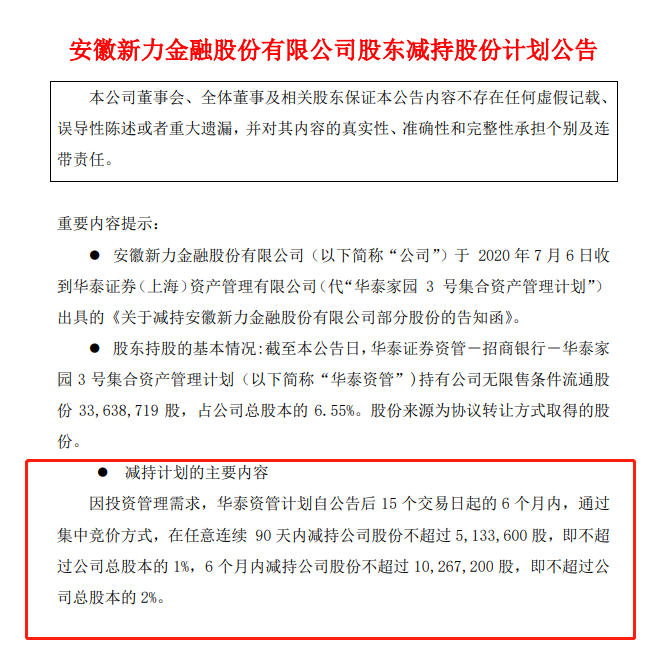 安徽新力金融股份有限公司股东减持股份计划公告

本公司董事会、全体董事及相关股东保证本公告内容不存在任何虚假记载、误导性陈述或者重大遗漏，并对其内容的真实性、准确性和完整性承担个别及连带责任。

重要内容提示：

● 安徽新力金融股份有限公司（以下简称“公司”）于 2020 年 7 月 6 日收到华泰证券（上海）资产管理有限公司（代“华泰家园 3 号集合资产管理计划”）出具的《关于减持安徽新力金融股份有限公司部分股份的告知函》。

● 股东持股的基本情况：截至本公告日，华泰证券资管－招商银行－华泰家园 3 号集合资产管理计划（以下简称“华泰资管”）持有公司无限售条件流通股份 33,638,719 股，占公司总股本的 6.55%。股份来源为协议转让方式取得的股份。

● 减持计划的主要内容

因投资管理需求，华泰资管计划自公告后 15 个交易日起的 6 个月内，通过集中竞价方式，在任意连续 90 天内减持公司股份不超过 5,133,600 股，即不超过公司总股本的 1%，6 个月内减持公司股份不超过 10,267,200 股，即不超过公司总股本的 2%。